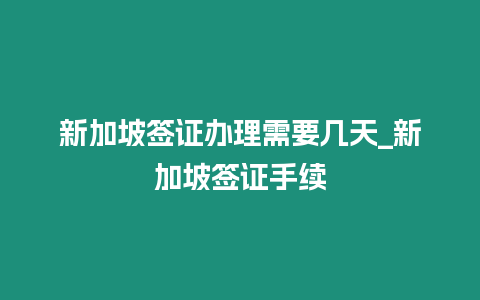 新加坡签证办理需要几天_新加坡签证手续